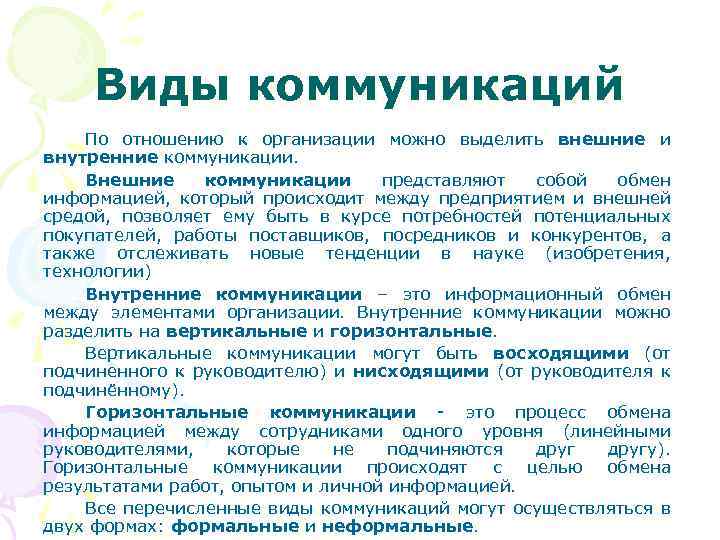 Виды коммуникаций

По отношению к организации можно выделить внешние и внутренние коммуникации.

Внешние коммуникации представляют собой обмен информацией, который происходит между предприятием и внешней средой, позволяет ему быть в курсе потребностей потенциальных покупателей, работы поставщиков, посредников и конкурентов, а также отслеживать новые тенденции в науке (изобретения, технологии)

Внутренние коммуникации – это информационный обмен между элементами организации. Внутренние коммуникации можно разделить на вертикальные и горизонтальные.

Вертикальные коммуникации могут быть восходящими (от подчиненного к руководителю) и нисходящими (от руководителя к подчинённому).

Горизонтальные коммуникации - это процесс обмена информацией между сотрудниками одного уровня (линейными руководителями, которые не подчиняются друг другу). Горизонтальные коммуникации происходят с целью обмена результатами работ, опытом и личной информацией.

Все перечисленные виды коммуникаций могут осуществляться в двух формах: формальные и неформальные.